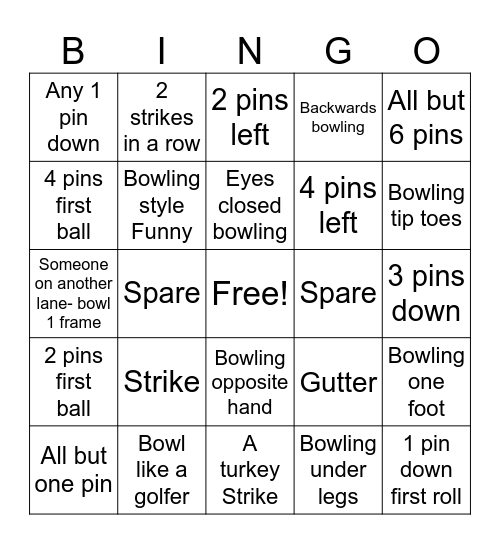 | B | I | N | G | O |
|---|---|---|---|---|
| Any 1 pin down | 2 strikes in a row | 2 pins left | Backwards bowling | All but 6 pins |
| 4 pins first ball | Bowling style Funny | Eyes closed bowling | 4 pins left | Bowling tip toes |
| Someone on another lane- bowl 1 frame | Spare | Free! | Spare | 3 pins down |
| 2 pins first ball | Strike | Bowling opposite hand | Gutter | Bowling one foot |
| All but one pin | Bowl like a golfer | A turkey Strike | Bowling under legs | 1 pin down first roll |